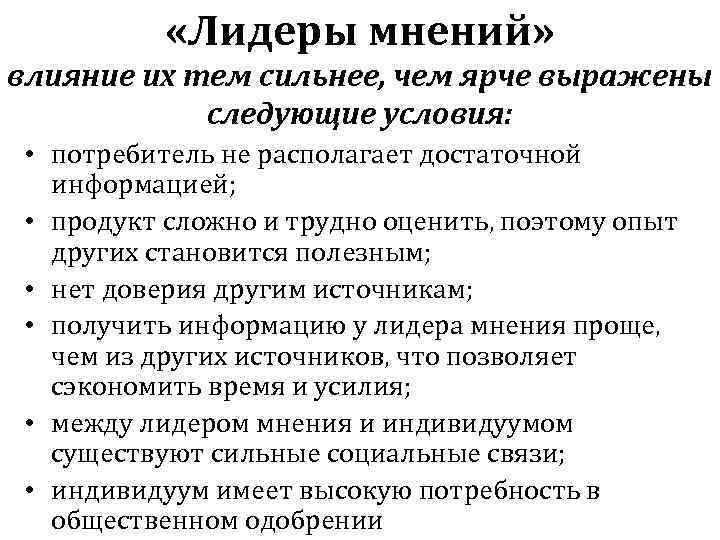 «Лидеры мнений»

влияние их тем сильнее, чем ярче выражены следующие условия:

• потребитель не располагает достаточной информацией;
• продукт сложно и трудно оценить, поэтому опыт других становится полезным;
• нет доверия другим источникам;
• получить информацию у лидера мнения проще, чем из других источников, что позволяет сэкономить время и усилия;
• между лидером мнения и индивидуумом существуют сильные социальные связи;
• индивидуум имеет высокую потребность в общественном одобрении